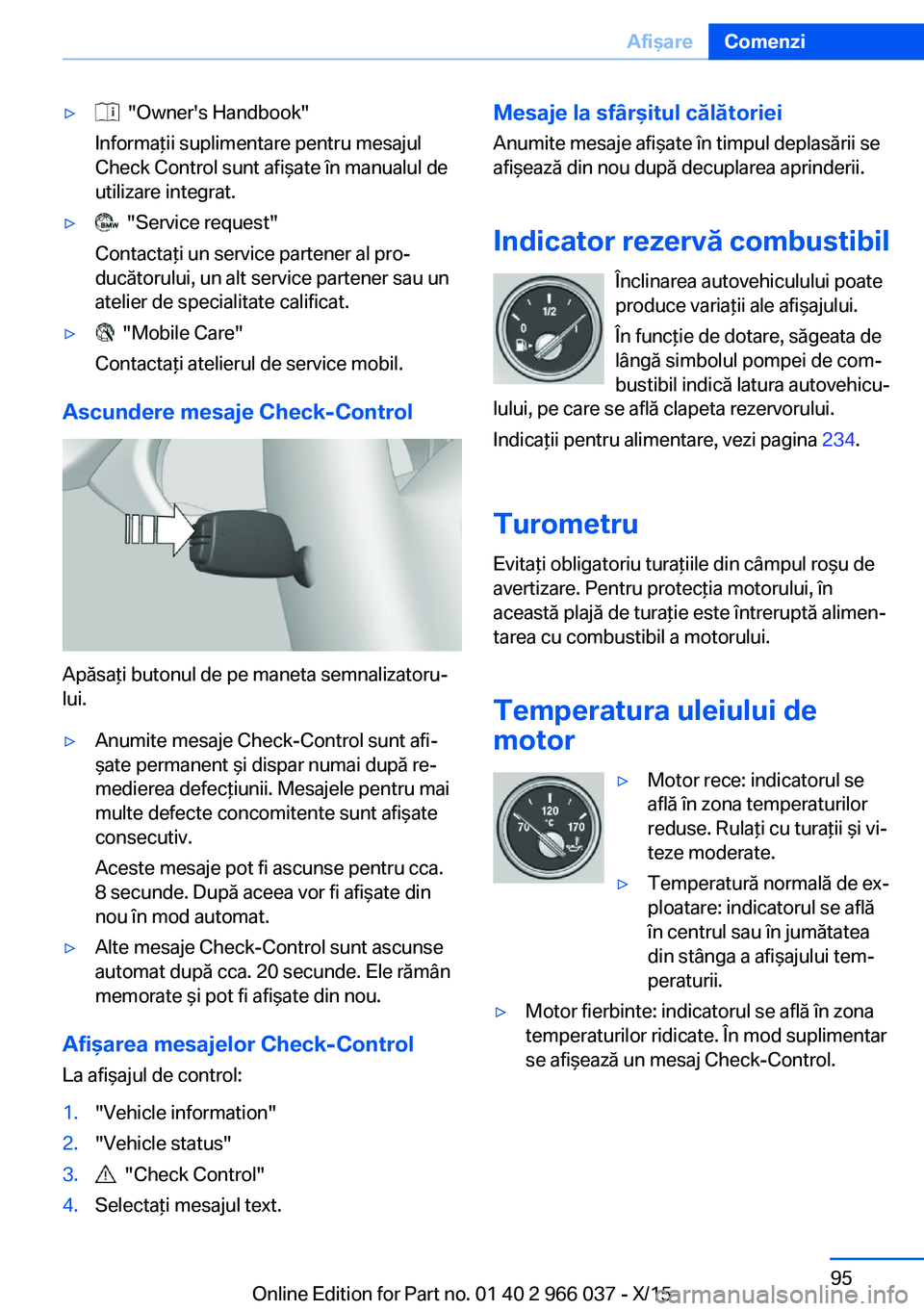 Afișare Comenzi

▷ "Owner's Handbook"

Informații suplimentare pentru mesajul Check Control sunt afișate în manualul de utilizare integrat.

▷ "Service request"

Contactați un service partener al producătorului, un alt service partener sau un atelier de specialitate calificat.

▷ "Mobile Care"

Contactați atelierul de service mobil.

Ascundere mesaje Check-Control

Apăsați butonul de pe maneta semnalizatorului.

▷ Anumite mesaje Check-Control sunt afișate permanent și dispar numai după remedierea defecțiunii. Mesajele pentru mai multe defecte concomitente sunt afișate consecutiv.

Aceste mesaje pot fi ascunse pentru cca. 8 secunde. După aceea vor fi afișate din nou în mod automat.

▷ Alte mesaje Check-Control sunt ascunse automat după cca. 20 secunde. Ele rămân memorate și pot fi afișate din nou.

Afișarea mesajelor Check-Control

La afișajul de control:

1. "Vehicle information"
2. "Vehicle status"
3. "Check Control"
4. Selectați mesajul text.

Mesaje la sfârșitul călătoriei

Anumite mesaje afișate în timpul deplasării se afișează din nou după decuplarea aprinderii.

Indicator rezervă combustibil

1/2
0
1

Înclinarea autovehiculului poate produce variații ale afișajului.

În funcție de dotare, săgeata de lângă simbolul pompei de combustibil indică latura autovehiculului, pe care se află clapeta rezervorului.

Indicații pentru alimentare, vezi pagina 234.

Turometru

Evitați obligatoriu turațiile din câmpul roșu de avertizare. Pentru protecția motorului, în această plajă de turație este întreruptă alimentarea cu combustibil a motorului.

Temperatura uleiului de motor

120
°C
70
170

▷ Motor rece: indicatorul se află în zona temperaturilor reduse. Rulați cu turații și viteze moderate.

▷ Temperatură normală de exploatare: indicatorul se află în centrul sau în jumătatea din stânga a afișajului temperaturii.

▷ Motor fierbinte: indicatorul se află în zona temperaturilor ridicate. În mod suplimentar se afișează un mesaj Check-Control.

95

Online Edition for Part no. 01 40 2 966 037 - X/15

carmanualsonline.info